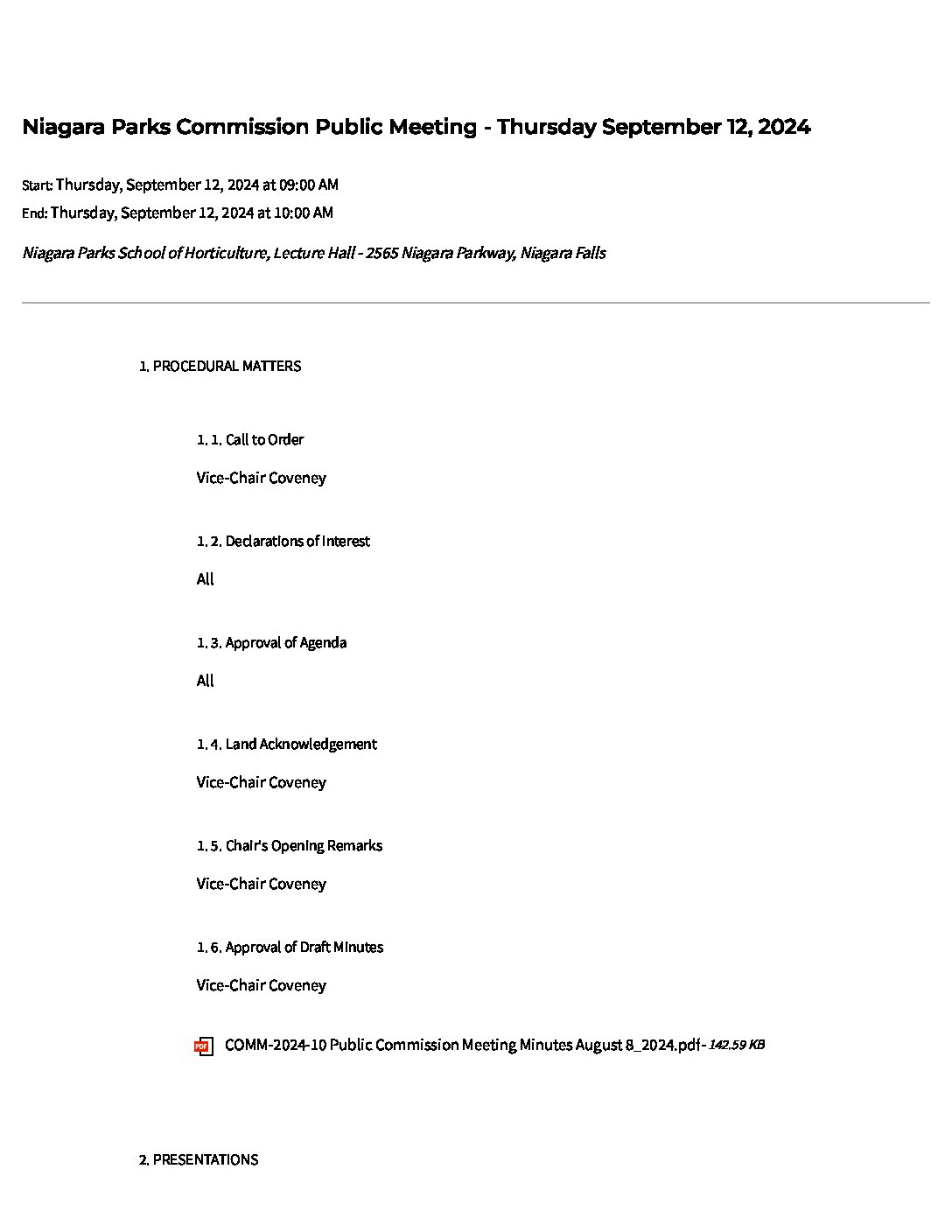 Niagara Parks Commission Public Meeting - Thursday September 12, 2024

Start: Thursday, September 12, 2024 at 09:00 AM
End: Thursday, September 12, 2024 at 10:00 AM

Niagara Parks School of Horticulture, Lecture Hall - 2565 Niagara Parkway, Niagara Falls

1. PROCEDURAL MATTERS

1. 1. Call to Order

Vice-Chair Coveney

1. 2. Declarations of Interest

All

1. 3. Approval of Agenda

All

1. 4. Land Acknowledgement

Vice-Chair Coveney

1. 5. Chair's Opening Remarks

Vice-Chair Coveney

1. 6. Approval of Draft Minutes

Vice-Chair Coveney

PDF COMM-2024-10 Public Commission Meeting Minutes August 8_2024.pdf- 142.59 KB

2. PRESENTATIONS